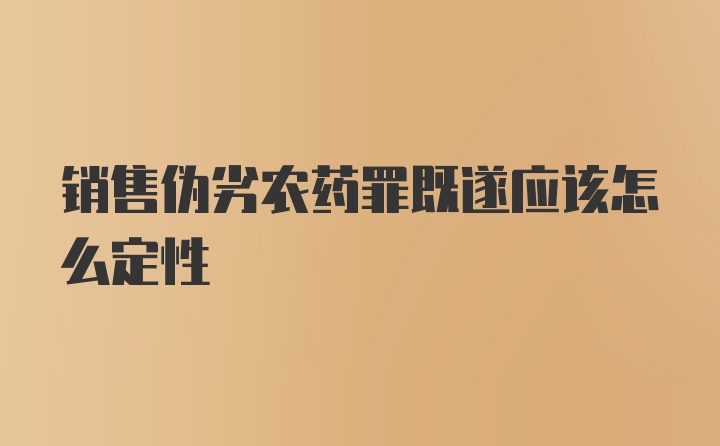 销售伪劣农药罪既遂应该怎么定性